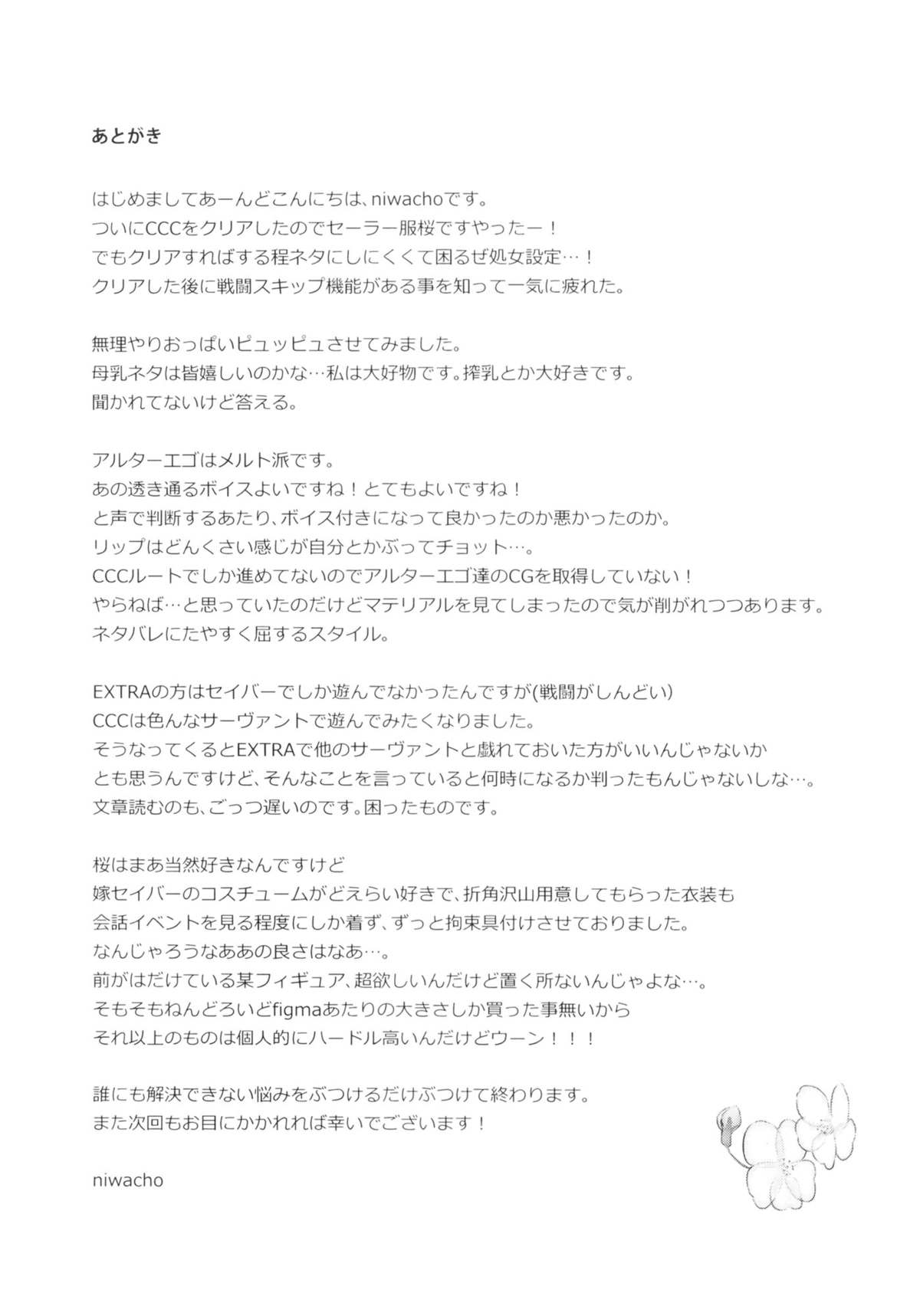 あとがき

はじめましてあーんどこんにちは、niwachoです。
ついにCCCをクリアしたのでセーラー服桜ですやったー！
でもクリアすればする程ネタにしにくくて困るぜ処女設定…！
クリアした後に戦闘スキップ機能がある事を知って一気に疲れた。

無理やりおっぱいピュッピュさせてみました。
母乳ネタは皆嬉しいのかな…私は大好物です。搾乳とか大好きです。
聞かれてないけど答える。

アルターエゴはメルト派です。
あの透き通るボイスよいですね！とてもよいですね！
と声で判断するあたり、ボイス付きになって良かったのか悪かったのか。
リップはどんくさい感じが自分とかぶってチョット…。
CCCルートでしか進めてないのでアルターエゴ達のCGを取得していない！
やらねば…と思っていたのだけどマテリアルを見てしまったので気が削がれつつあります。
ネタバレにたやすく屈するスタイル。

EXTRAの方はセイバーでしか遊んでなかったんですが(戦闘がしんどい)
CCCは色んなサーヴァントで遊んでみたくなりました。
そうなってくるとEXTRAで他のサーヴァントと戯れておいた方がいいんじゃないか
とも思うんですけど、そんなことを言っていると何時になるか判ったもんじゃないしな…。
文章読むのも、ごっつ遅いのです。困ったものです。

桜はまあ当然好きなんですけど
嫁セイバーのコスチュームがどえらい好きで、折角沢山用意してもらった衣装も
会話イベントを見る程度にしか着ず、ずっと拘束具付けさせておりました。
なんじゃろうなああの良さはなあ…。
前がはだけている某フィギュア、超欲しいんだけど置く所ないんじゃよな…。
そもそもねんどろいどfigmaあたりの大きさしか買った事無いから
それ以上のものは個人的にハードル高いんだけどウーン！！！

誰にも解決できない悩みをぶつけるだけぶつけて終わります。
また次回もお目にかかれれば幸いでございます！

niwacho